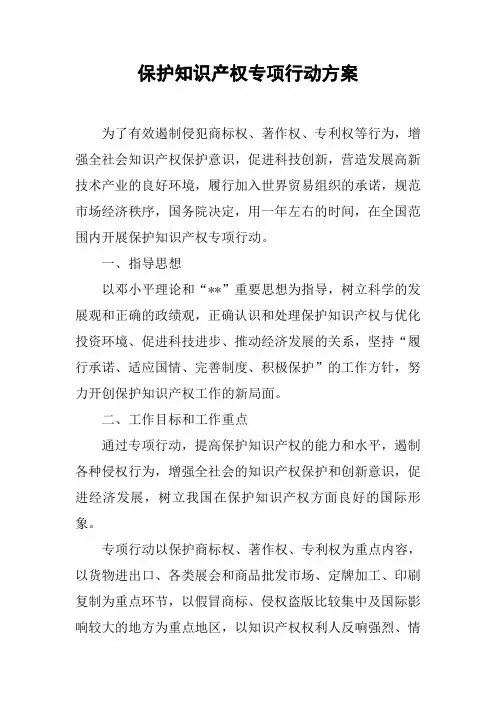 保护知识产权专项行动方案

为了有效遏制侵犯商标权、著作权、专利权等行为，增强全社会知识产权保护意识，促进科技创新，营造发展高新技术产业的良好环境，履行加入世界贸易组织的承诺，规范市场经济秩序，国务院决定，用一年左右的时间，在全国范围内开展保护知识产权专项行动。

一、指导思想

以邓小平理论和“**”重要思想为指导，树立科学的发展观和正确的政绩观，正确认识和处理保护知识产权与优化投资环境、促进科技进步、推动经济发展的关系，坚持“履行承诺、适应国情、完善制度、积极保护”的工作方针，努力开创保护知识产权工作的新局面。

二、工作目标和工作重点

通过专项行动，提高保护知识产权的能力和水平，遏制各种侵权行为，增强全社会的知识产权保护和创新意识，促进经济发展，树立我国在保护知识产权方面良好的国际形象。

专项行动以保护商标权、著作权、专利权为重点内容，以货物进出口、各类展会和商品批发市场、定牌加工、印刷复制为重点环节，以假冒商标、侵权盗版比较集中及国际影响较大的地方为重点地区，以知识产权权利人反响强烈、情